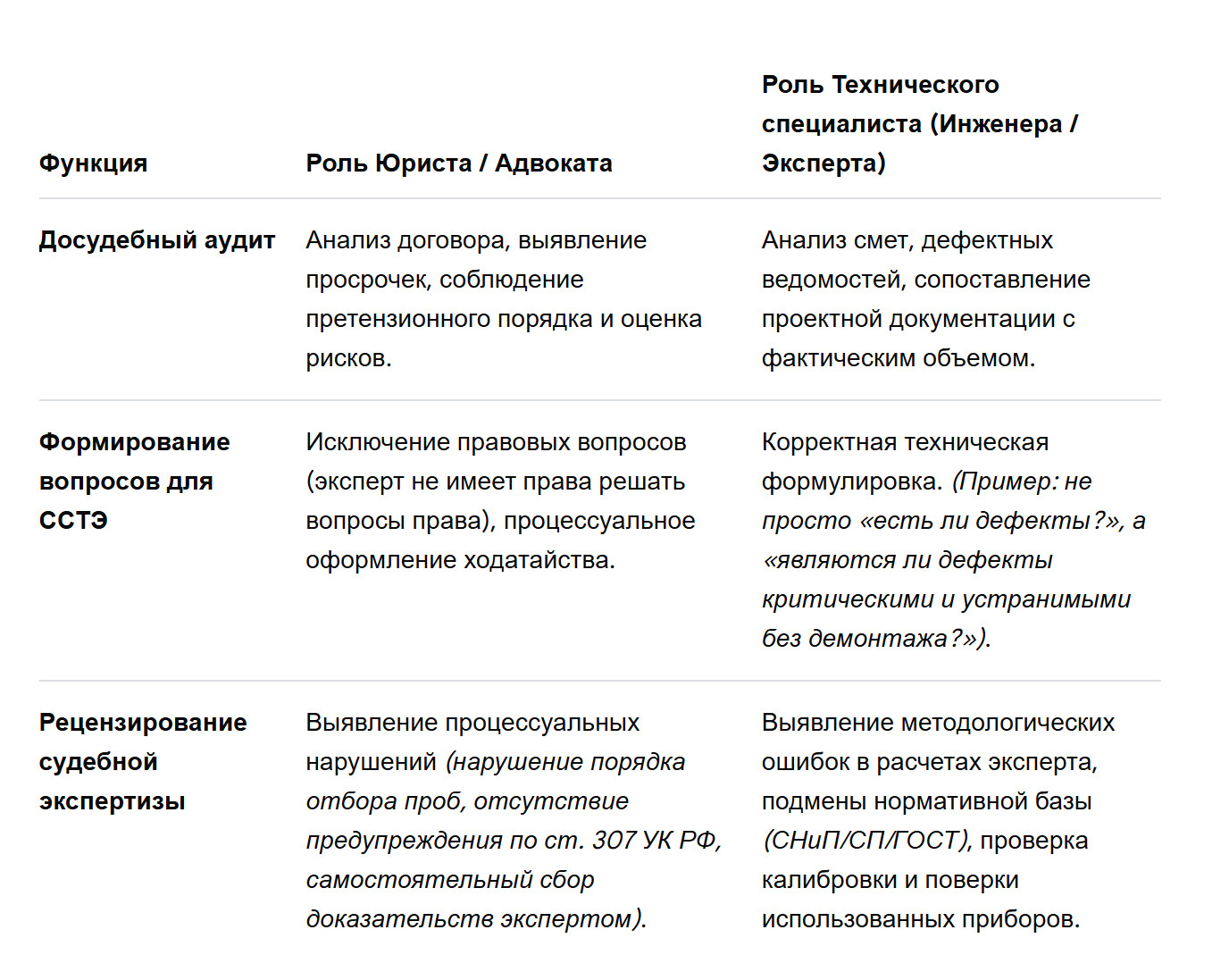 | Функция | Роль Юриста / Адвоката | Роль Технического специалиста (Инженера / Эксперта) |
|---|---|---|
| Досудебный аудит | Анализ договора, выявление просрочек, соблюдение претензионного порядка и оценка рисков. | Анализ смет, дефектных ведомостей, сопоставление проектной документации с фактическим объемом. |
| Формирование вопросов для ССТЭ | Исключение правовых вопросов (эксперт не имеет права решать вопросы права), процессуальное оформление ходатайства. | Корректная техническая формулировка. (Пример: не просто «есть ли дефекты?», а «являются ли дефекты критическими и устранимыми без демонтажа?»). |
| Рецензирование судебной экспертизы | Выявление процессуальных нарушений (нарушение порядка отбора проб, отсутствие предупреждения по ст. 307 УК РФ, самостоятельный сбор доказательств экспертом). | Выявление методологических ошибок в расчетах эксперта, подмены нормативной базы (СНиП/СП/ГОСТ), проверка калибровки и поверки использованных приборов. |